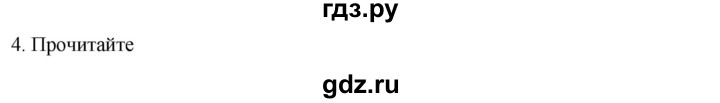 гдз.ру

4. Прочитайте

gdz.ru